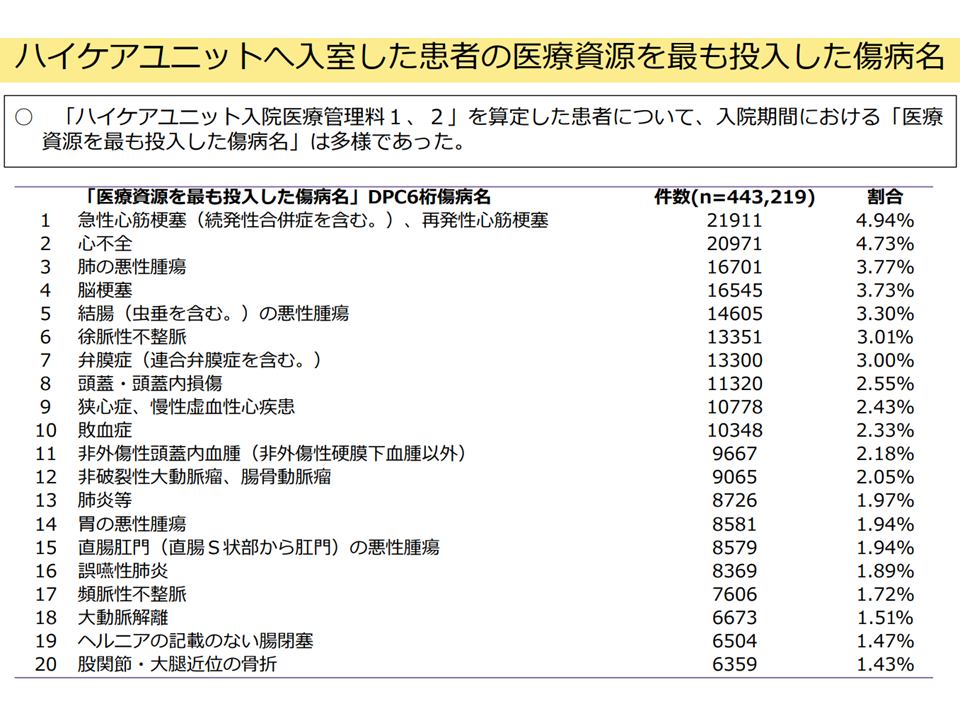 ハイケアユニットへ入室した患者の医療資源を最も投入した傷病名

○ 「ハイケアユニット入院医療管理料１、２」を算定した患者について、入院期間における「医療資源を最も投入した傷病名」は多様であった。

| | 「医療資源を最も投入した傷病名」DPC6桁傷病名 | 件数(n=443,219) | 割合 |
|---|---|---|---|
| 1 | 急性心筋梗塞（続発性合併症を含む。）、再発性心筋梗塞 | 21911 | 4.94% |
| 2 | 心不全 | 20971 | 4.73% |
| 3 | 肺の悪性腫瘍 | 16701 | 3.77% |
| 4 | 脳梗塞 | 16545 | 3.73% |
| 5 | 結腸（虫垂を含む。）の悪性腫瘍 | 14605 | 3.30% |
| 6 | 徐脈性不整脈 | 13351 | 3.01% |
| 7 | 弁膜症（連合弁膜症を含む。） | 13300 | 3.00% |
| 8 | 頭蓋・頭蓋内損傷 | 11320 | 2.55% |
| 9 | 狭心症、慢性虚血性心疾患 | 10778 | 2.43% |
| 10 | 敗血症 | 10348 | 2.33% |
| 11 | 非外傷性頭蓋内血腫（非外傷性硬膜下血腫以外） | 9667 | 2.18% |
| 12 | 非破裂性大動脈瘤、腸骨動脈瘤 | 9065 | 2.05% |
| 13 | 肺炎等 | 8726 | 1.97% |
| 14 | 胃の悪性腫瘍 | 8581 | 1.94% |
| 15 | 直腸肛門（直腸Ｓ状部から肛門）の悪性腫瘍 | 8579 | 1.94% |
| 16 | 誤嚥性肺炎 | 8369 | 1.89% |
| 17 | 頻脈性不整脈 | 7606 | 1.72% |
| 18 | 大動脈解離 | 6673 | 1.51% |
| 19 | ヘルニアの記載のない腸閉塞 | 6504 | 1.47% |
| 20 | 股関節・大腿近位の骨折 | 6359 | 1.43% |